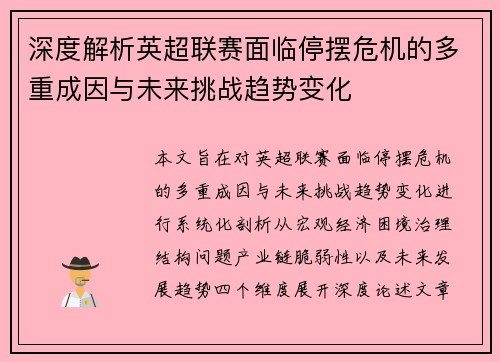 深度解析英超联赛面临停摆危机的多重成因与未来挑战趋势变化

本文旨在对英超联赛面临停摆危机的多重成因与未来挑战趋势变化进行系统化剖析从宏观经济困境治理结构问题产业链脆弱性以及未来发展趋势四个维度展开深度论述文章